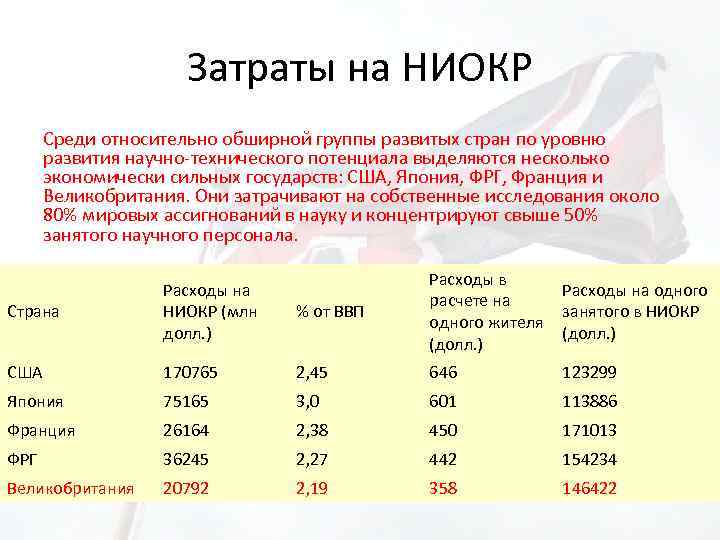 Затраты на НИОКР

Среди относительно обширной группы развитых стран по уровню развития научно-технического потенциала выделяются несколько экономически сильных государств: США, Япония, ФРГ, Франция и Великобритания. Они затрачивают на собственные исследования около 80% мировых ассигнований в науку и концентрируют свыше 50% занятого научного персонала.

| Страна | Расходы на НИОКР (млн долл.) | % от ВВП | Расходы в расчете на одного жителя (долл.) | Расходы на одного занятого в НИОКР (долл.) |
|---|---|---|---|---|
| США | 170765 | 2,45 | 646 | 123299 |
| Япония | 75165 | 3,0 | 601 | 113886 |
| Франция | 26164 | 2,38 | 450 | 171013 |
| ФРГ | 36245 | 2,27 | 442 | 154234 |
| Великобритания | 20792 | 2,19 | 358 | 146422 |